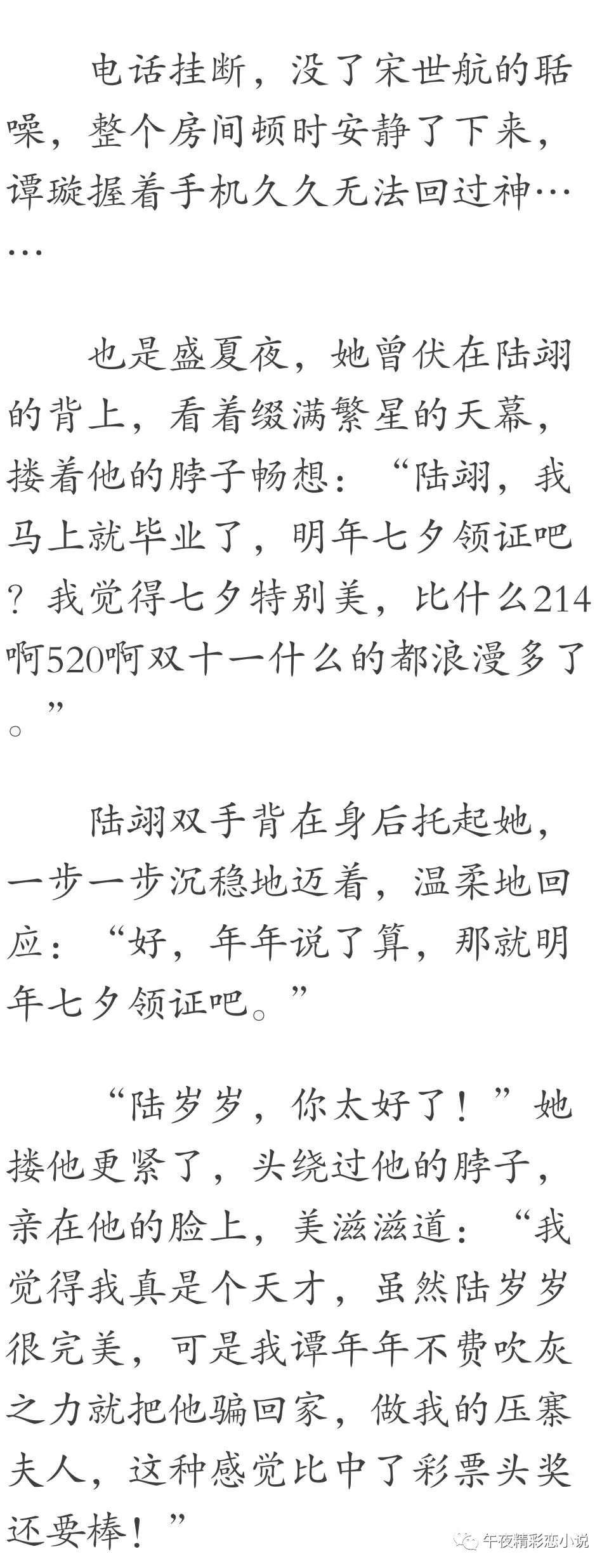 电话挂断，没了宋世航的聒噪，整个房间顿时安静了下来，谭璇握着手机久久无法回过神……

也是盛夏夜，她曾伏在陆翊的背上，看着缀满繁星的天幕，搂着他的脖子畅想：“陆翊，我马上就毕业了，明年七夕领证吧？我觉得七夕特别美，比什么214啊520啊双十一什么的都浪漫多了。”

陆翊双手背在身后托起她，一步一步沉稳地迈着，温柔地回应：“好，年年说了算，那就明年七夕领证吧。”

“陆岁岁，你太好了！”她搂他更紧了，头绕过他的脖子，亲在他的脸上，美滋滋道：“我觉得我真是个天才，虽然陆岁岁很完美，可是我谭年年不费吹灰之力就把他骗回家，做我的压寨夫人，这种感觉比中了彩票头奖还要棒！”

午夜精彩恋小说